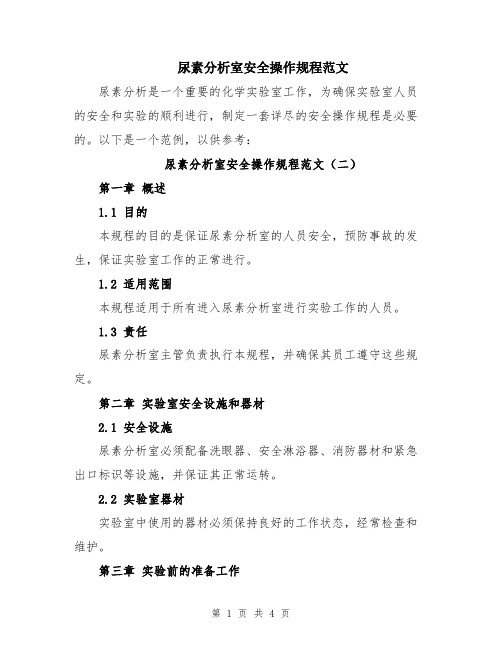 尿素分析室安全操作规程范文

尿素分析是一个重要的化学实验室工作，为确保实验室人员的安全和实验的顺利进行，制定一套详尽的安全操作规程是必要的。以下是一个范例，以供参考：

尿素分析室安全操作规程范文（二）

第一章 概述

1.1 目的

本规程的目的是保证尿素分析室的人员安全，预防事故的发生，保证实验室工作的正常进行。

1.2 适用范围

本规程适用于所有进入尿素分析室进行实验工作的人员。

1.3 责任

尿素分析室主管负责执行本规程，并确保其员工遵守这些规定。

第二章 实验室安全设施和器材

2.1 安全设施

尿素分析室必须配备洗眼器、安全淋浴器、消防器材和紧急出口标识等设施，并保证其正常运转。

2.2 实验室器材

实验室中使用的器材必须保持良好的工作状态，经常检查和维护。

第三章 实验前的准备工作

第 1 页 共 4 页